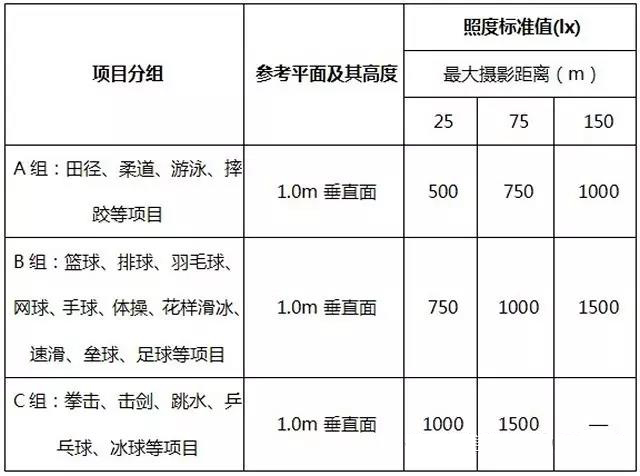 | 项目分组 | 参考平面及其高度 | 照度标准值(lx) | | |
|---|---|---|---|---|
| | | 最大摄影距离（m） | | |
| | | 25 | 75 | 150 |
| A 组：田径、柔道、游泳、摔跤等项目 | 1.0m 垂直面 | 500 | 750 | 1000 |
| B 组：篮球、排球、羽毛球、网球、手球、体操、花样滑冰、速滑、垒球、足球等项目 | 1.0m 垂直面 | 750 | 1000 | 1500 |
| C 组：拳击、击剑、跳水、乒乓球、冰球等项目 | 1.0m 垂直面 | 1000 | 1500 | — |